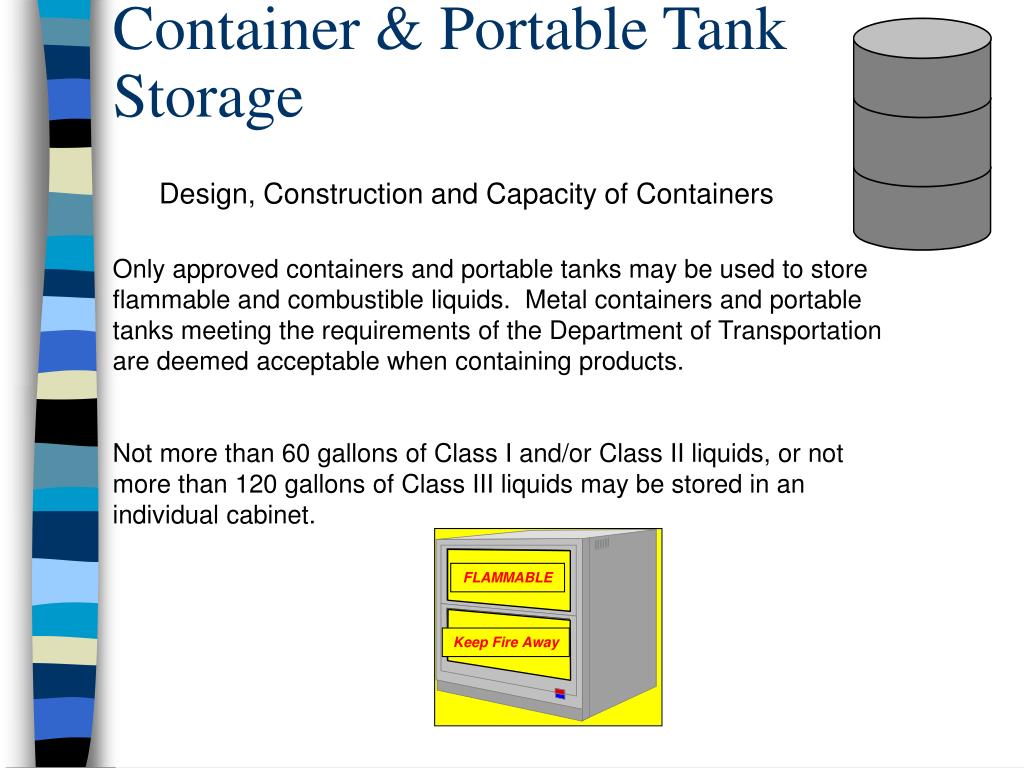 Container & Portable Tank Storage

Design, Construction and Capacity of Containers

Only approved containers and portable tanks may be used to store flammable and combustible liquids.  Metal containers and portable tanks meeting the requirements of the Department of Transportation are deemed acceptable when containing products.

Not more than 60 gallons of Class I and/or Class II liquids, or not more than 120 gallons of Class III liquids may be stored in an individual cabinet.

FLAMMABLE

Keep Fire Away